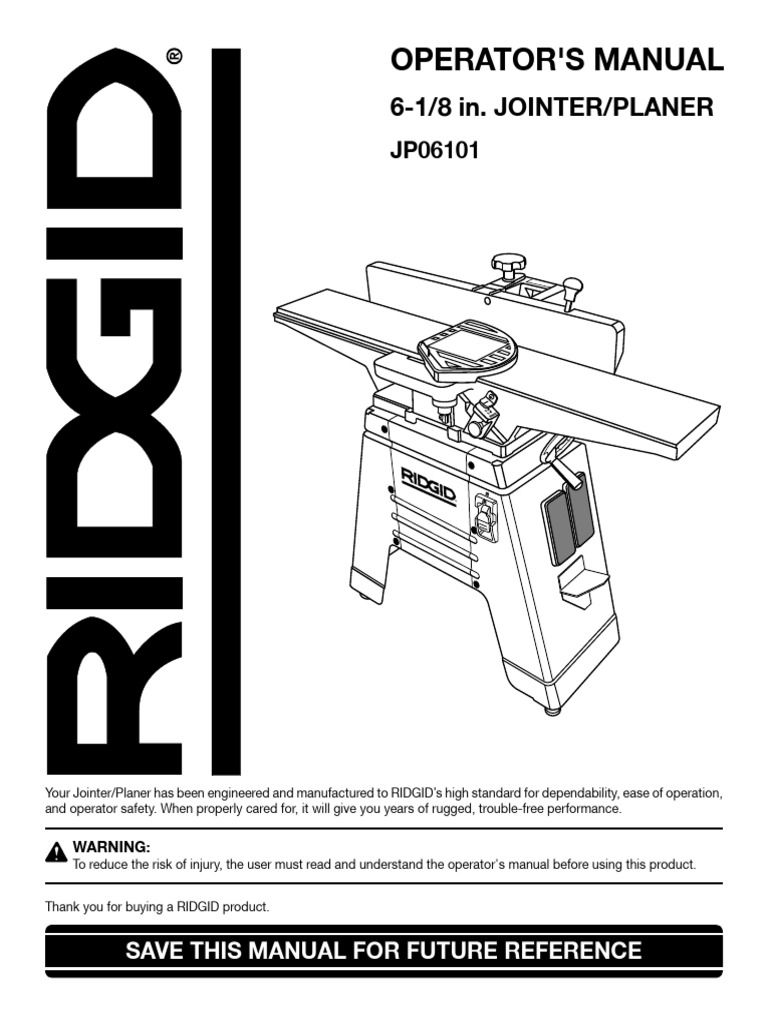 RIDGID®

OPERATOR'S MANUAL

6-1/8 in. JOINTER/PLANER

JP06101

RIDGID

Your Jointer/Planer has been engineered and manufactured to RIDGID's high standard for dependability, ease of operation, and operator safety. When properly cared for, it will give you years of rugged, trouble-free performance.

WARNING:
To reduce the risk of injury, the user must read and understand the operator's manual before using this product.

Thank you for buying a RIDGID product.

SAVE THIS MANUAL FOR FUTURE REFERENCE